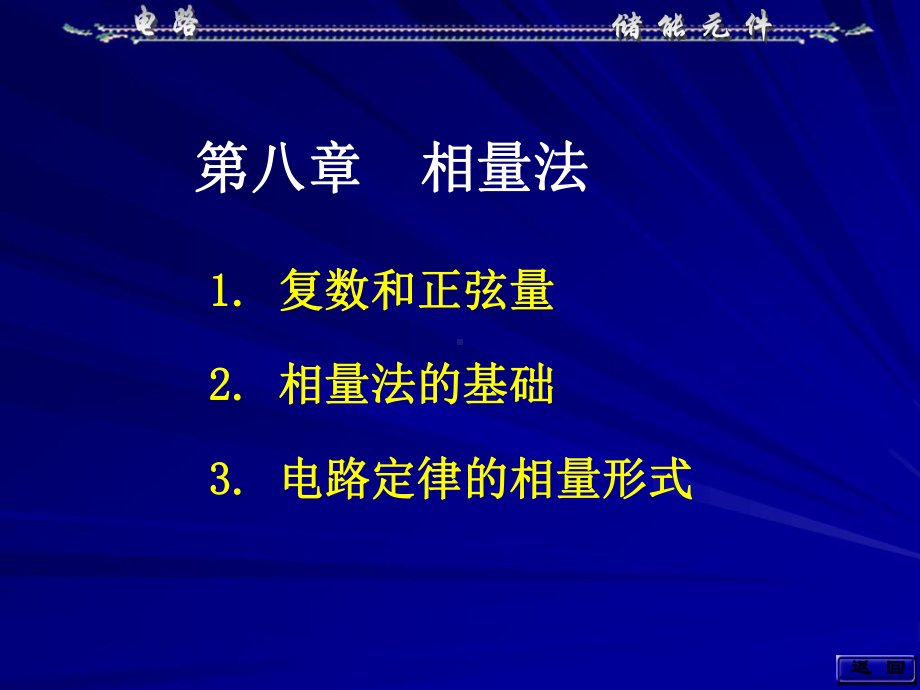 电路

储能元件

第八章　相量法

1. 复数和正弦量

2. 相量法的基础

3. 电路定律的相量形式

返回